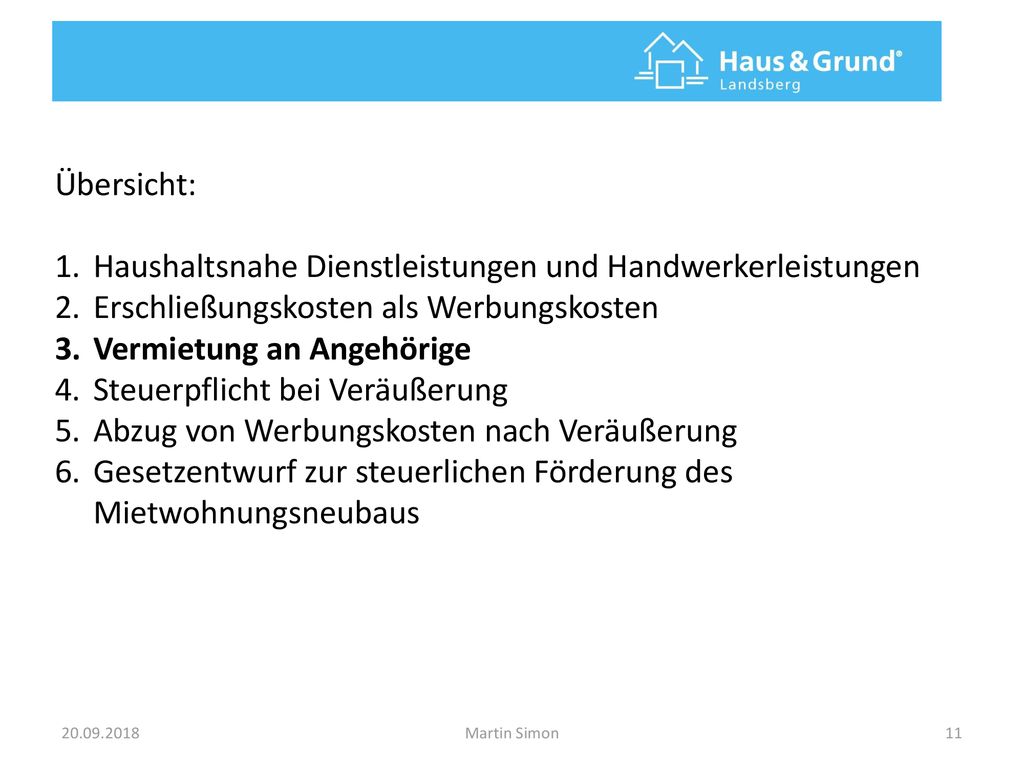 Haus & Grund®
Landsberg

Übersicht:

1. Haushaltsnahe Dienstleistungen und Handwerkerleistungen
2. Erschließungskosten als Werbungskosten
3. Vermietung an Angehörige
4. Steuerpflicht bei Veräußerung
5. Abzug von Werbungskosten nach Veräußerung
6. Gesetzentwurf zur steuerlichen Förderung des Mietwohnungsneubaus

20.09.2018
Martin Simon
11